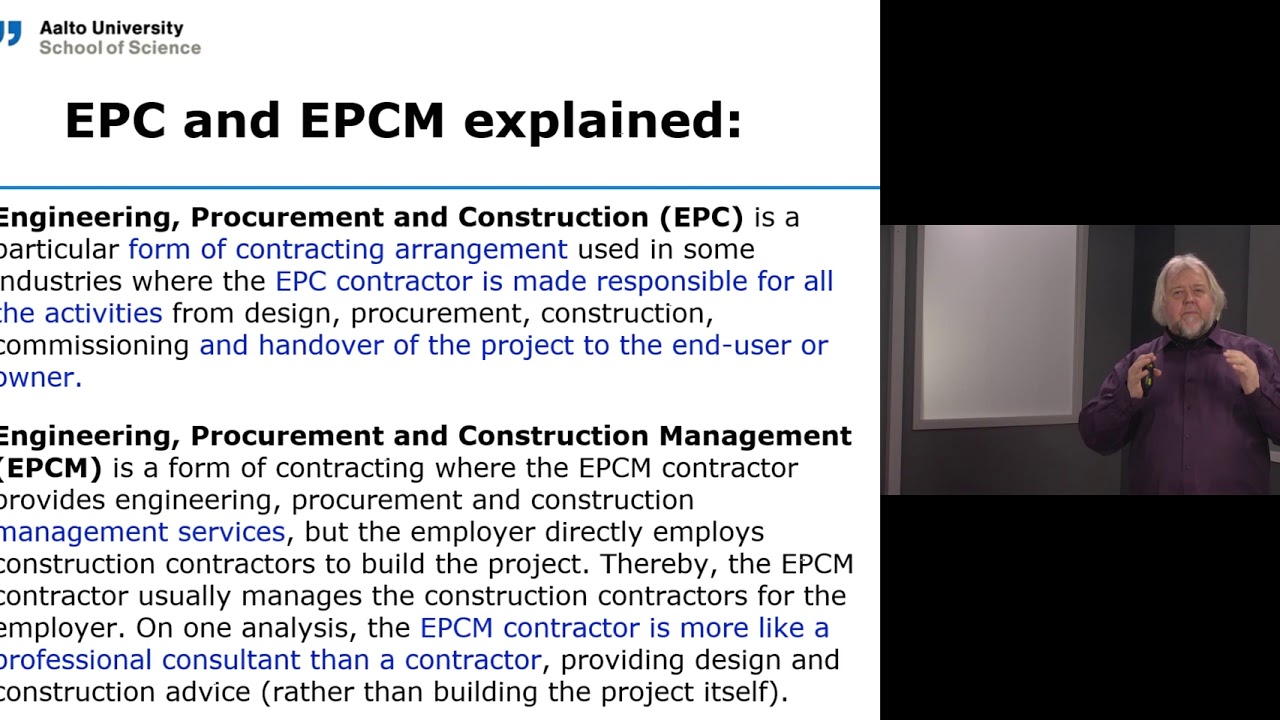 Aalto University
School of Science

EPC and EPCM explained:

Engineering, Procurement and Construction (EPC) is a particular form of contracting arrangement used in some industries where the EPC contractor is made responsible for all the activities from design, procurement, construction, commissioning and handover of the project to the end-user or owner.

Engineering, Procurement and Construction Management (EPCM) is a form of contracting where the EPCM contractor provides engineering, procurement and construction management services, but the employer directly employs construction contractors to build the project. Thereby, the EPCM contractor usually manages the construction contractors for the employer. On one analysis, the EPCM contractor is more like a professional consultant than a contractor, providing design and construction advice (rather than building the project itself).